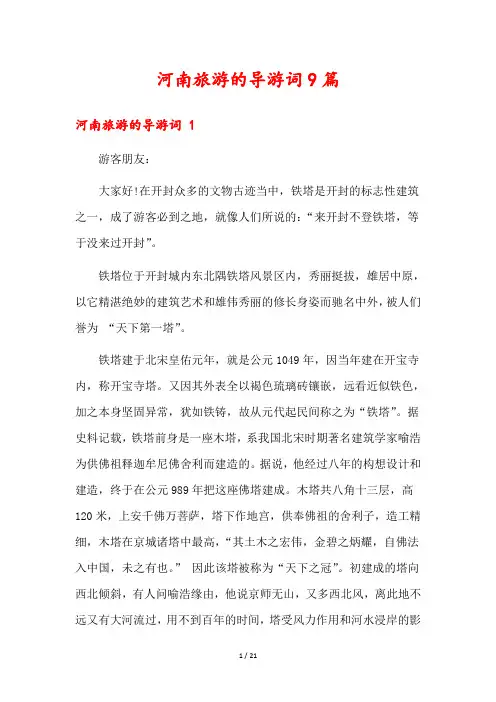 河南旅游的导游词9篇

河南旅游的导游词 1

游客朋友:

大家好!在开封众多的文物古迹当中，铁塔是开封的标志性建筑之一，成了游客必到之地，就像人们所说的:“来开封不登铁塔，等于没来过开封”。

铁塔位于开封城内东北隅铁塔风景区内，秀丽挺拔，雄居中原，以它精湛绝妙的建筑艺术和雄伟秀丽的修长身姿而驰名中外，被人们誉为 “天下第一塔”。

铁塔建于北宋皇佑元年，就是公元1049年，因当年建在开宝寺内，称开宝寺塔。又因其外表全以褐色琉璃砖镶嵌，远看近似铁色，加之本身坚固异常，犹如铁铸，故从元代起民间称之为“铁塔”。据史料记载，铁塔前身是一座木塔，系我国北宋时期著名建筑学家喻浩为供佛祖释迦牟尼佛舍利而建造的。据说，他经过八年的构想设计和建造，终于在公元989年把这座佛塔建成。木塔共八角十三层，高120米，上安千佛万菩萨，塔下作地宫，供奉佛祖的舍利子，造工精细，木塔在京城诸塔中最高，“其土木之宏伟，金碧之炳耀，自佛法入中国，未之有也。” 因此该塔被称为“天下之冠”。初建成的塔向西北倾斜，有人问喻浩缘由，他说京师无山，又多西北风，离此地不远又有大河流过，用不到百年的时间，塔受风力作用和河水浸岸的影

1 / 21